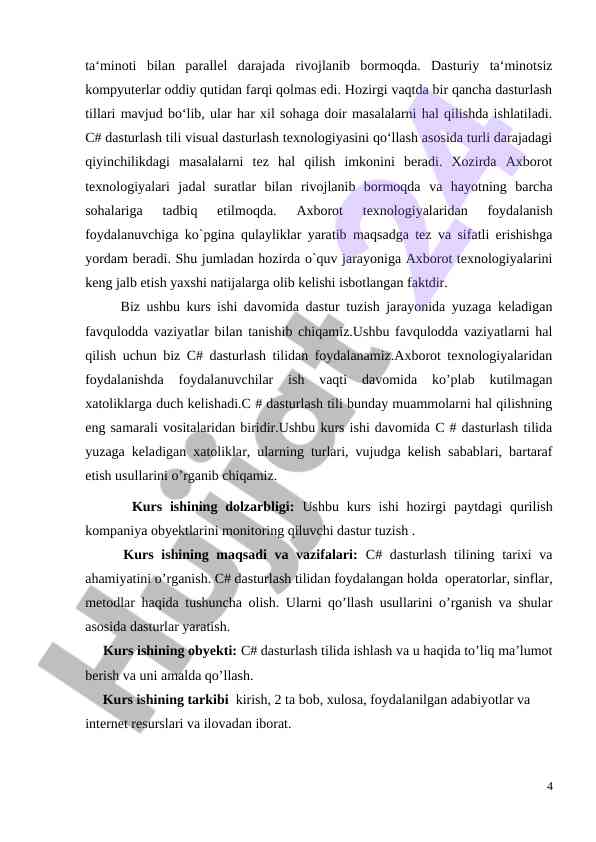 ta‘minoti bilan parallel darajada rivojlanib bormoqda. Dasturiy ta‘minotsiz kompyuterlar oddiy qutidan farqi qolmas edi. Hozirgi vaqtda bir qancha dasturlash tillari mavjud bo‘lib, ular har xil sohaga doir masalalarni hal qilishda ishlatiladi. C# dasturlash tili visual dasturlash texnologiyasini qo‘llash asosida turli darajadagi qiyinchilikdagi masalalarni tez hal qilish imkonini beradi. Xozirda Axborot texnologiyalari jadal suratlar bilan rivojlanib bormoqda va hayotning barcha sohalariga tadbiq etilmoqda. Axborot texnologiyalaridan foydalanish foydalanuvchiga ko`pgina qulayliklar yaratib maqsadga tez va sifatli erishishga yordam beradi. Shu jumladan hozirda o`quv jarayoniga Axborot texnologiyalarini keng jalb etish yaxshi natijalarga olib kelishi isbotlangan faktdir.

Biz ushbu kurs ishi davomida dastur tuzish jarayonida yuzaga keladigan favqulodda vaziyatlar bilan tanishib chiqamiz.Ushbu favqulodda vaziyatlarni hal qilish uchun biz C# dasturlash tilidan foydalanamiz.Axborot texnologiyalaridan foydalanishda foydalanuvchilar ish vaqti davomida ko’plab kutilmagan xatoliklarga duch kelishadi.C # dasturlash tili bunday muammolarni hal qilishning eng samarali vositalaridan biridir.Ushbu kurs ishi davomida C # dasturlash tilida yuzaga keladigan xatoliklar, ularning turlari, vujudga kelish sabablari, bartaraf etish usullarini o’rganib chiqamiz.

Kurs ishining dolzarbligi: Ushbu kurs ishi hozirgi paytdagi qurilish kompaniya obyektlarini monitoring qiluvchi dastur tuzish .

Kurs ishining maqsadi va vazifalari: C# dasturlash tilining tarixi va ahamiyatini o’rganish. C# dasturlash tilidan foydalangan holda operatorlar, sinflar, metodlar haqida tushuncha olish. Ularni qo’llash usullarini o’rganish va shular asosida dasturlar yaratish.

Kurs ishining obyekti: C# dasturlash tilida ishlash va u haqida to’liq ma’lumot berish va uni amalda qo’llash.

Kurs ishining tarkibi kirish, 2 ta bob, xulosa, foydalanilgan adabiyotlar va internet resurslari va ilovadan iborat.

4

Hujjat 24